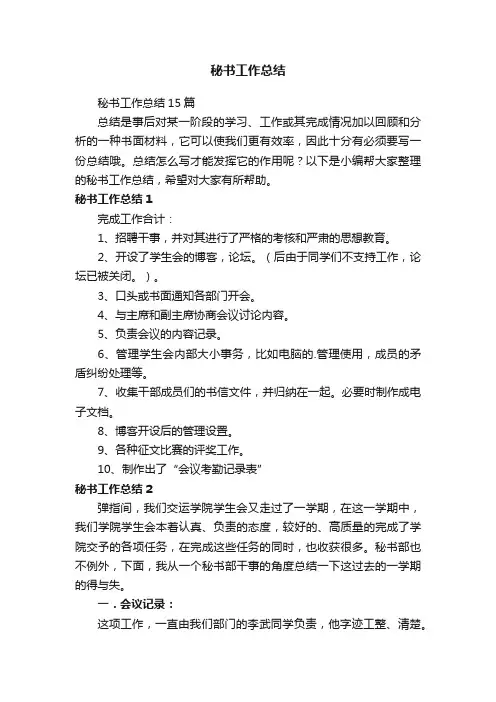 秘书工作总结

秘书工作总结15篇

总结是事后对某一阶段的学习、工作或其完成情况加以回顾和分析的一种书面材料，它可以使我们更有效率，因此十分有必须要写一份总结哦。总结怎么写才能发挥它的作用呢？以下是小编帮大家整理的秘书工作总结，希望对大家有所帮助。

秘书工作总结1

完成工作合计：

1、招聘干事，并对其进行了严格的考核和严肃的思想教育。

2、开设了学生会的博客，论坛。（后由于同学们不支持工作，论坛已被关闭。）。

3、口头或书面通知各部门开会。

4、与主席和副主席协商会议讨论内容。

5、负责会议的内容记录。

6、管理学生会内部大小事务，比如电脑的.管理使用，成员的矛盾纠纷处理等。

7、收集干部成员们的书信文件，并归纳在一起。必要时制作成电子文档。

8、博客开设后的管理设置。

9、各种征文比赛的评奖工作。

10、制作出了“会议考勤记录表”

秘书工作总结2

弹指间，我们交运学院学生会又走过了一学期，在这一学期中，我们学院学生会本着认真、负责的态度，较好的、高质量的完成了学院交予的各项任务，在完成这些任务的同时，也收获很多。秘书部也不例外，下面，我从一个秘书部干事的角度总结一下这过去的一学期的得与失。

一．会议记录：

这项工作，一直由我们部门的李武同学负责，他字迹工整、清楚。